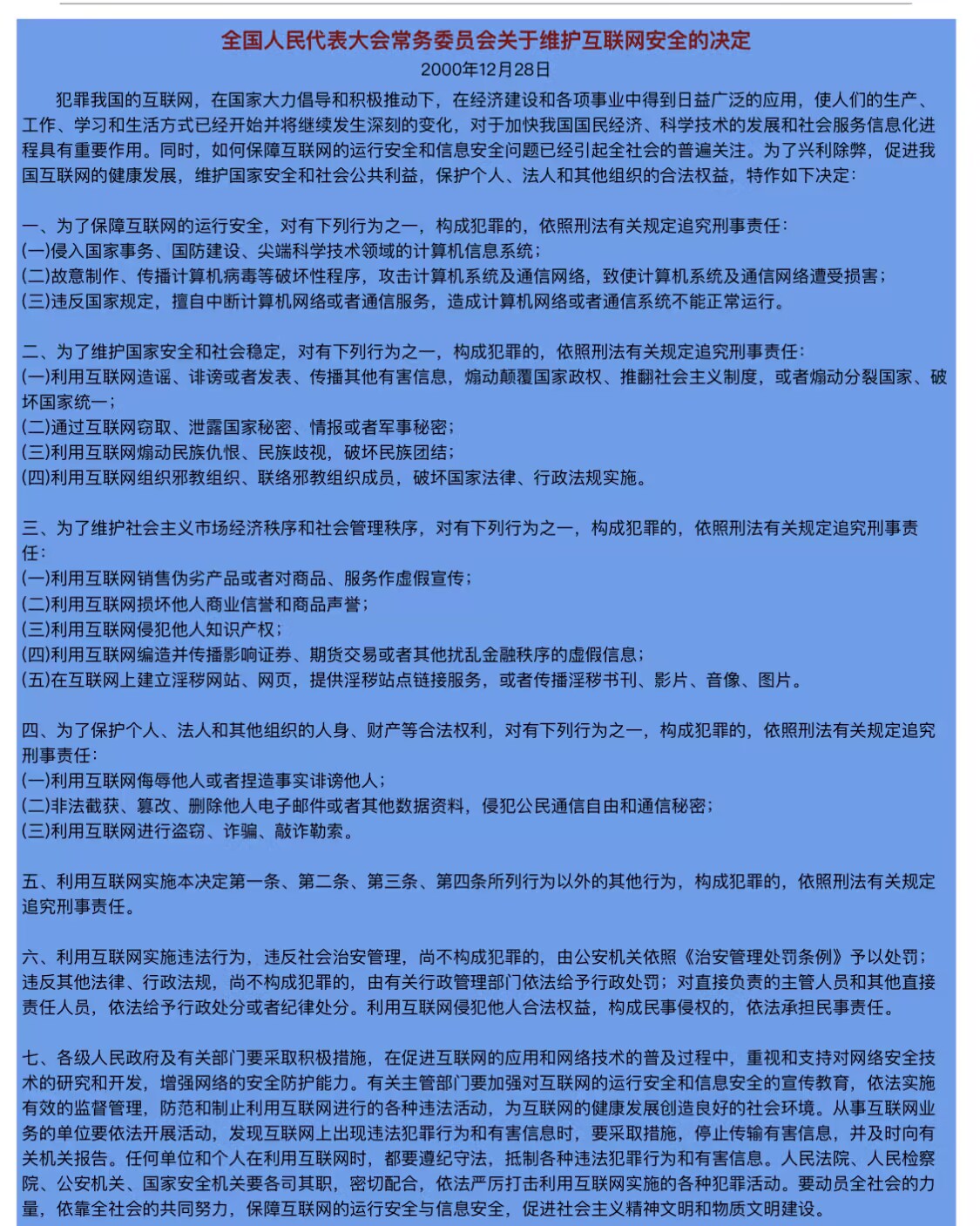 全国人民代表大会常务委员会关于维护互联网安全的决定
2000年12月28日

犯罪我国的互联网，在国家大力倡导和积极推动下，在经济建设和各项事业中得到日益广泛的应用，使人们的生产、工作、学习和生活方式已经开始并将继续发生深刻的变化，对于加快我国国民经济、科学技术的发展和社会服务信息化进程具有重要作用。同时，如何保障互联网的运行安全和信息安全问题已经引起全社会的普遍关注。为了兴利除弊，促进我国互联网的健康发展，维护国家安全和社会公共利益，保护个人、法人和其他组织的合法权益，特作如下决定：

一、为了保障互联网的运行安全，对有下列行为之一，构成犯罪的，依照刑法有关规定追究刑事责任：
(一)侵入国家事务、国防建设、尖端科学技术领域的计算机信息系统；
(二)故意制作、传播计算机病毒等破坏性程序，攻击计算机系统及通信网络，致使计算机系统及通信网络遭受损害；
(三)违反国家规定，擅自中断计算机网络或者通信服务，造成计算机网络或者通信系统不能正常运行。

二、为了维护国家安全和社会稳定，对有下列行为之一，构成犯罪的，依照刑法有关规定追究刑事责任：
(一)利用互联网造谣、诽谤或者发表、传播其他有害信息，煽动颠覆国家政权、推翻社会主义制度，或者煽动分裂国家、破坏国家统一；
(二)通过互联网窃取、泄露国家秘密、情报或者军事秘密；
(三)利用互联网煽动民族仇恨、民族歧视，破坏民族团结；
(四)利用互联网组织邪教组织、联络邪教组织成员，破坏国家法律、行政法规实施。

三、为了维护社会主义市场经济秩序和社会管理秩序，对有下列行为之一，构成犯罪的，依照刑法有关规定追究刑事责任：
(一)利用互联网销售伪劣产品或者对商品、服务作虚假宣传；
(二)利用互联网损坏他人商业信誉和商品声誉；
(三)利用互联网侵犯他人知识产权；
(四)利用互联网编造并传播影响证券、期货交易或者其他扰乱金融秩序的虚假信息；
(五)在互联网上建立淫秽网站、网页，提供淫秽站点链接服务，或者传播淫秽书刊、影片、音像、图片。

四、为了保护个人、法人和其他组织的人身、财产等合法权利，对有下列行为之一，构成犯罪的，依照刑法有关规定追究刑事责任：
(一)利用互联网侮辱他人或者捏造事实诽谤他人；
(二)非法截获、篡改、删除他人电子邮件或者其他数据资料，侵犯公民通信自由和通信秘密；
(三)利用互联网进行盗窃、诈骗、敲诈勒索。

五、利用互联网实施本决定第一条、第二条、第三条、第四条所列行为以外的其他行为，构成犯罪的，依照刑法有关规定追究刑事责任。

六、利用互联网实施违法行为，违反社会治安管理，尚不构成犯罪的，由公安机关依照《治安管理处罚条例》予以处罚；违反其他法律、行政法规，尚不构成犯罪的，由有关行政管理部门依法给予行政处罚；对直接负责的主管人员和其他直接责任人员，依法给予行政处分或者纪律处分。利用互联网侵犯他人合法权益，构成民事侵权的，依法承担民事责任。

七、各级人民政府及有关部门要采取积极措施，在促进互联网的应用和网络技术的普及过程中，重视和支持对网络安全技术的研究和开发，增强网络的安全防护能力。有关主管部门要加强对互联网的运行安全和信息安全的宣传教育，依法实施有效的监督管理，防范和制止利用互联网进行的各种违法活动，为互联网的健康发展创造良好的社会环境。从事互联网业务的单位要依法开展活动，发现互联网上出现违法犯罪行为和有害信息时，要采取措施，停止传输有害信息，并及时向有关机关报告。任何单位和个人在利用互联网时，都要遵纪守法，抵制各种违法犯罪行为和有害信息。人民法院、人民检察院、公安机关、国家安全机关要各司其职，密切配合，依法严厉打击利用互联网实施的各种犯罪活动。要动员全社会的力量，依靠全社会的共同努力，保障互联网的运行安全与信息安全，促进社会主义精神文明和物质文明建设。